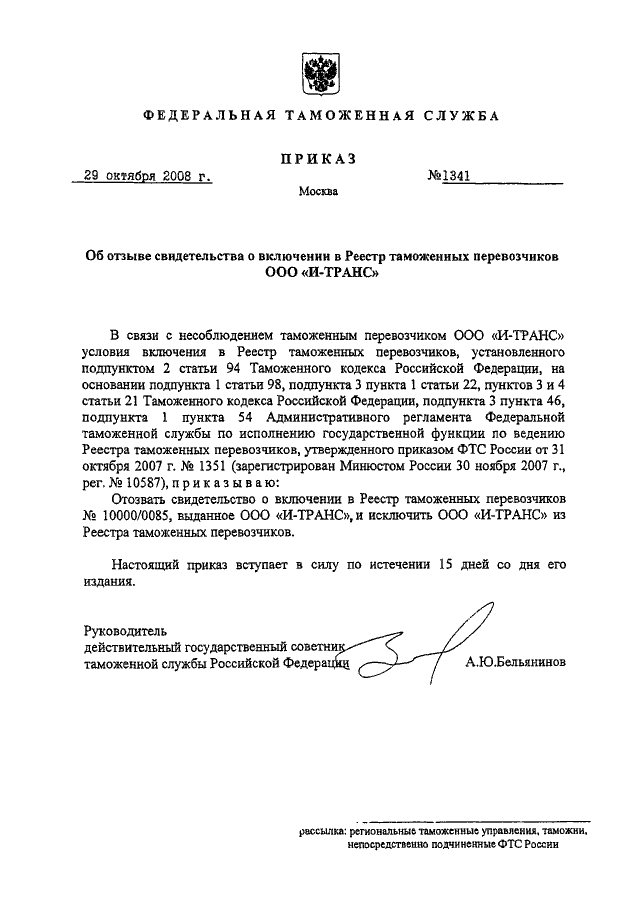 ФЕДЕРАЛЬНАЯ ТАМОЖЕННАЯ СЛУЖБА

ПРИКАЗ

29 октября 2008 г. №1341

Москва

Об отзыве свидетельства о включении в Реестр таможенных перевозчиков ООО «И-ТРАНС»

В связи с несоблюдением таможенным перевозчиком ООО «И-ТРАНС» условия включения в Реестр таможенных перевозчиков, установленного подпунктом 2 статьи 94 Таможенного кодекса Российской Федерации, на основании подпункта 1 статьи 98, подпункта 3 пункта 1 статьи 22, пунктов 3 и 4 статьи 21 Таможенного кодекса Российской Федерации, подпункта 3 пункта 46, подпункта 1 пункта 54 Административного регламента Федеральной таможенной службы по исполнению государственной функции по ведению Реестра таможенных перевозчиков, утвержденного приказом ФТС России от 31 октября 2007 г. № 1351 (зарегистрирован Минюстом России 30 ноября 2007 г., рег. № 10587), приказываю:

Отозвать свидетельство о включении в Реестр таможенных перевозчиков № 10000/0085, выданное ООО «И-ТРАНС», и исключить ООО «И-ТРАНС» из Реестра таможенных перевозчиков.

Настоящий приказ вступает в силу по истечении 15 дней со дня его издания.

Руководитель
действительный государственный советник
таможенной службы Российской Федерации А.Ю.Бельянинов

рассылка: региональные таможенные управления, таможни, непосредственно подчиненные ФТС России